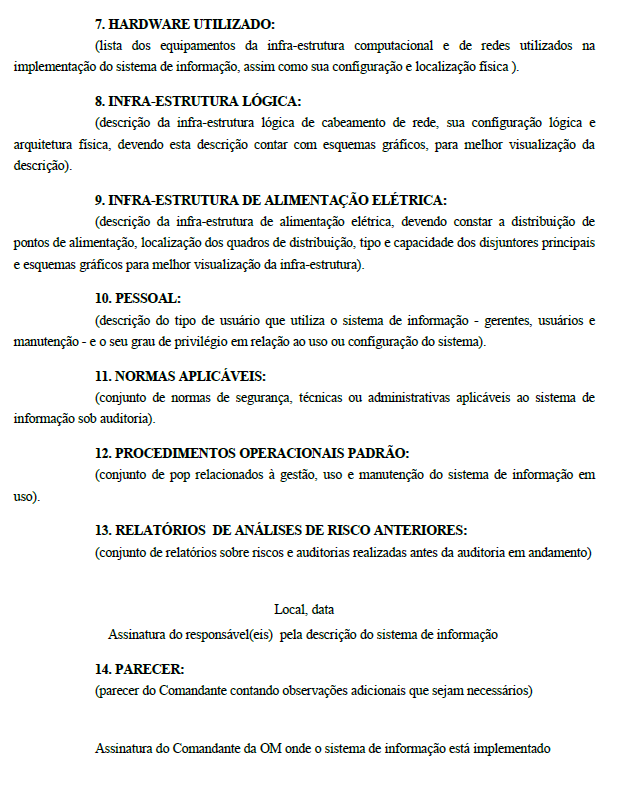 7. HARDWARE UTILIZADO:

(lista dos equipamentos da infra-estrutura computacional e de redes utilizados na implementação do sistema de informação, assim como sua configuração e localização física ).

8. INFRA-ESTRUTURA LÓGICA:

(descrição da infra-estrutura lógica de cabeamento de rede, sua configuração lógica e arquitetura física, devendo esta descrição contar com esquemas gráficos, para melhor visualização da descrição).

9. INFRA-ESTRUTURA DE ALIMENTAÇÃO ELÉTRICA:

(descrição da infra-estrutura de alimentação elétrica, devendo constar a distribuição de pontos de alimentação, localização dos quadros de distribuição, tipo e capacidade dos disjuntores principais e esquemas gráficos para melhor visualização da infra-estrutura).

10. PESSOAL:

(descrição do tipo de usuário que utiliza o sistema de informação - gerentes, usuários e manutenção - e o seu grau de privilégio em relação ao uso ou configuração do sistema).

11. NORMAS APLICÁVEIS:

(conjunto de normas de segurança, técnicas ou administrativas aplicáveis ao sistema de informação sob auditoria).

12. PROCEDIMENTOS OPERACIONAIS PADRÃO:

(conjunto de pop relacionados à gestão, uso e manutenção do sistema de informação em uso).

13. RELATÓRIOS DE ANÁLISES DE RISCO ANTERIORES:

(conjunto de relatórios sobre riscos e auditorias realizadas antes da auditoria em andamento)

Local, data

Assinatura do responsável(eis) pela descrição do sistema de informação

14. PARECER:

(parecer do Comandante contando observações adicionais que sejam necessários)

Assinatura do Comandante da OM onde o sistema de informação está implementado